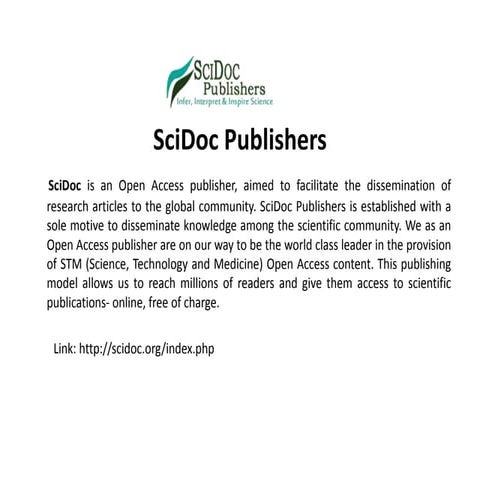 SciDoc
Publishers
Infer, Interpret & Inspire Science

SciDoc Publishers

SciDoc is an Open Access publisher, aimed to facilitate the dissemination of research articles to the global community. SciDoc Publishers is established with a sole motive to disseminate knowledge among the scientific community. We as an Open Access publisher are on our way to be the world class leader in the provision of STM (Science, Technology and Medicine) Open Access content. This publishing model allows us to reach millions of readers and give them access to scientific publications- online, free of charge.

Link: http://scidoc.org/index.php